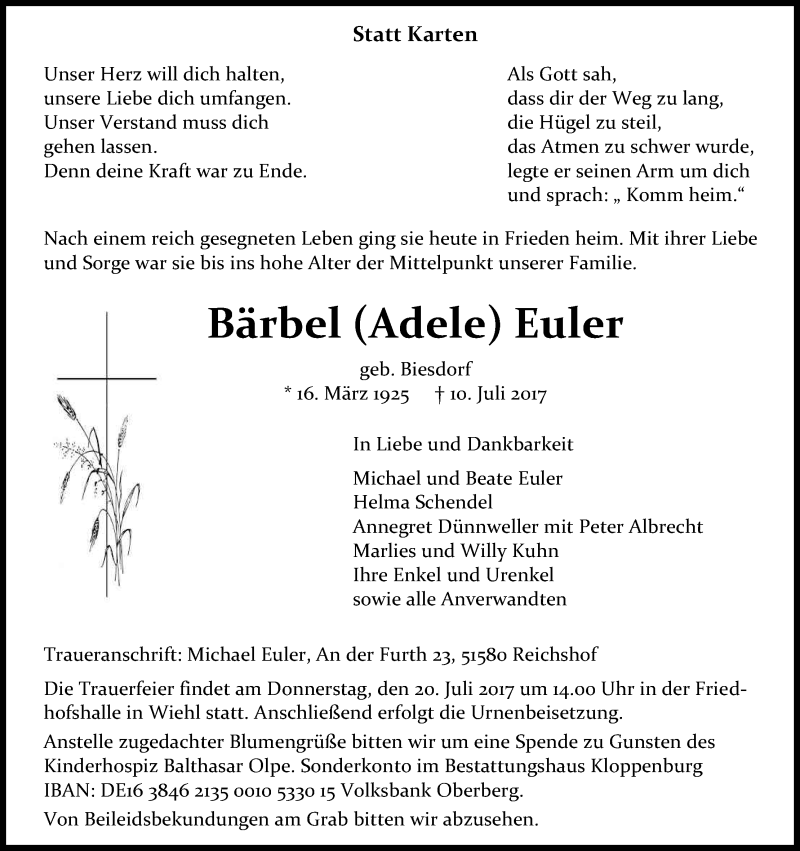 Statt Karten

Unser Herz will dich halten,
unsere Liebe dich umfangen.
Unser Verstand muss dich
gehen lassen.
Denn deine Kraft war zu Ende.

Als Gott sah,
dass dir der Weg zu lang,
die Hügel zu steil,
das Atmen zu schwer wurde,
legte er seinen Arm um dich
und sprach: „ Komm heim.“

Nach einem reich gesegneten Leben ging sie heute in Frieden heim. Mit ihrer Liebe und Sorge war sie bis ins hohe Alter der Mittelpunkt unserer Familie.

Bärbel (Adele) Euler

geb. Biesdorf
* 16. März 1925 † 10. Juli 2017

In Liebe und Dankbarkeit

Michael und Beate Euler
Helma Schendel
Annegret Dünnweller mit Peter Albrecht
Marlies und Willy Kuhn
Ihre Enkel und Urenkel
sowie alle Anverwandten

Traueranschrift: Michael Euler, An der Furth 23, 51580 Reichshof

Die Trauerfeier findet am Donnerstag, den 20. Juli 2017 um 14.00 Uhr in der Friedhofshalle in Wiehl statt. Anschließend erfolgt die Urnenbeisetzung.

Anstelle zugedachter Blumengrüße bitten wir um eine Spende zu Gunsten des Kinderhospiz Balthasar Olpe. Sonderkonto im Bestattungshaus Kloppenburg IBAN: DE16 3846 2135 0010 5330 15 Volksbank Oberberg.

Von Beileidsbekundungen am Grab bitten wir abzusehen.